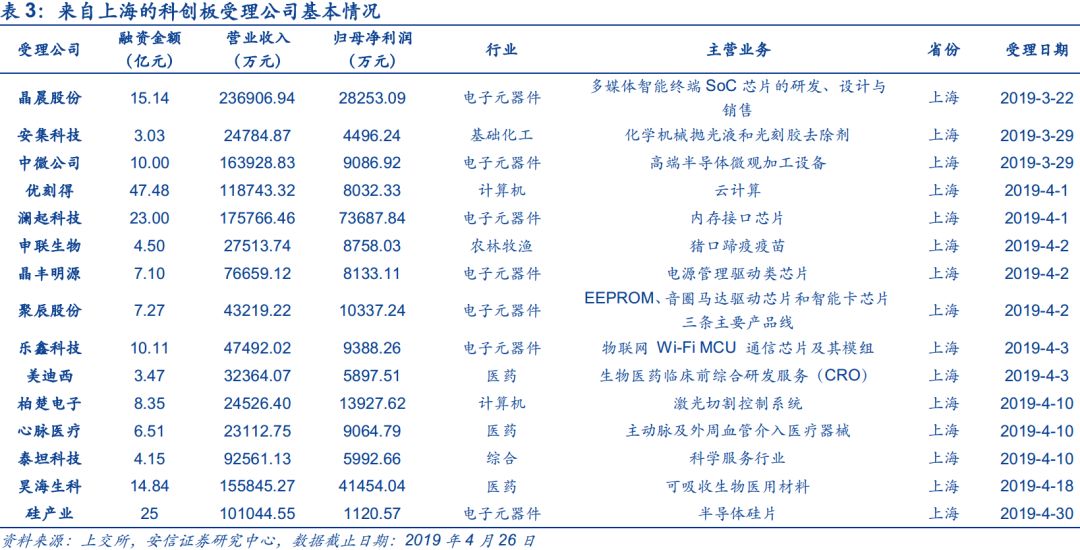 表 3：来自上海的科创板受理公司基本情况

| 受理公司 | 融资金额（亿元） | 营业收入（万元） | 归母净利润（万元） | 行业 | 主营业务 | 省份 | 受理日期 |
|---|---|---|---|---|---|---|---|
| 晶晨股份 | 15.14 | 236906.94 | 28253.09 | 电子元器件 | 多媒体智能终端 SoC 芯片的研发、设计与销售 | 上海 | 2019-3-22 |
| 安集科技 | 3.03 | 24784.87 | 4496.24 | 基础化工 | 化学机械抛光液和光刻胶去除剂 | 上海 | 2019-3-29 |
| 中微公司 | 10.00 | 163928.83 | 9086.92 | 电子元器件 | 高端半导体微观加工设备 | 上海 | 2019-3-29 |
| 优刻得 | 47.48 | 118743.32 | 8032.33 | 计算机 | 云计算 | 上海 | 2019-4-1 |
| 澜起科技 | 23.00 | 175766.46 | 73687.84 | 电子元器件 | 内存接口芯片 | 上海 | 2019-4-1 |
| 申联生物 | 4.50 | 27513.74 | 8758.03 | 农林牧渔 | 猪口蹄疫疫苗 | 上海 | 2019-4-2 |
| 晶丰明源 | 7.10 | 76659.12 | 8133.11 | 电子元器件 | 电源管理驱动类芯片 | 上海 | 2019-4-2 |
| 聚辰股份 | 7.27 | 43219.22 | 10337.24 | 电子元器件 | EEPROM、音圈马达驱动芯片和智能卡芯片三条主要产品线 | 上海 | 2019-4-2 |
| 乐鑫科技 | 10.11 | 47492.02 | 9388.26 | 电子元器件 | 物联网 Wi-Fi MCU 通信芯片及其模组 | 上海 | 2019-4-3 |
| 美迪西 | 3.47 | 32364.07 | 5897.51 | 医药 | 生物医药临床前综合研发服务（CRO） | 上海 | 2019-4-3 |
| 柏楚电子 | 8.35 | 24526.40 | 13927.62 | 计算机 | 激光切割控制系统 | 上海 | 2019-4-10 |
| 心脉医疗 | 6.51 | 23112.75 | 9064.79 | 医药 | 主动脉及外周血管介入医疗器械 | 上海 | 2019-4-10 |
| 泰坦科技 | 4.15 | 92561.13 | 5992.66 | 综合 | 科学服务行业 | 上海 | 2019-4-10 |
| 昊海生科 | 14.84 | 155845.27 | 41454.04 | 医药 | 可吸收生物医用材料 | 上海 | 2019-4-18 |
| 硅产业 | 25 | 101044.55 | 1120.57 | 电子元器件 | 半导体硅片 | 上海 | 2019-4-30 |

资料来源：上交所，安信证券研究中心，数据截止日期：2019 年 4 月 26 日